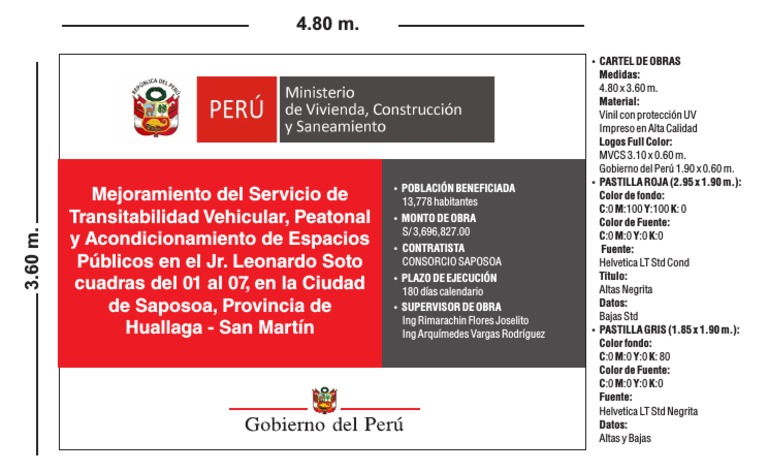 4.80 m.

3.60 m.

REPÚBLICA DEL PERÚ

PERÚ

Ministerio de Vivienda, Construcción y Saneamiento

Mejoramiento del Servicio de Transitabilidad Vehicular, Peatonal y Acondicionamiento de Espacios Públicos en el Jr. Leonardo Soto cuadras del 01 al 07, en la Ciudad de Saposoa, Provincia de Huallaga - San Martín

• POBLACIÓN BENEFICIADA
13,778 habitantes
• MONTO DE OBRA
S/ 3,696,827.00
• CONTRATISTA
CONSORCIO SAPOSOA
• PLAZO DE EJECUCIÓN
180 días calendario
• SUPERVISOR DE OBRA
Ing Rimarachin Flores Joselito
Ing Arquímedes Vargas Rodríguez

Gobierno del Perú

• CARTEL DE OBRAS
Medidas:
4.80 x 3.60 m.
Material:
Vinil con protección UV
Impreso en Alta Calidad
Logos Full Color:
MVCS 3.10 x 0.60 m.
Gobierno del Perú 1.90 x 0.60 m.
• PASTILLA ROJA (2.95 x 1.90 m.):
Color de fondo:
C:0 M:100 Y:100 K: 0
Color de Fuente:
C:0 M:0 Y:0 K:0
Fuente:
Helvetica LT Std Cond
Titulo:
Altas Negrita
Datos:
Bajas Std
• PASTILLA GRIS (1.85 x 1.90 m.):
Color fondo:
C:0 M:0 Y:0 K: 80
Color de Fuente:
C:0 M:0 Y:0 K:0
Fuente:
Helvetica LT Std Negrita
Datos:
Altas y Bajas